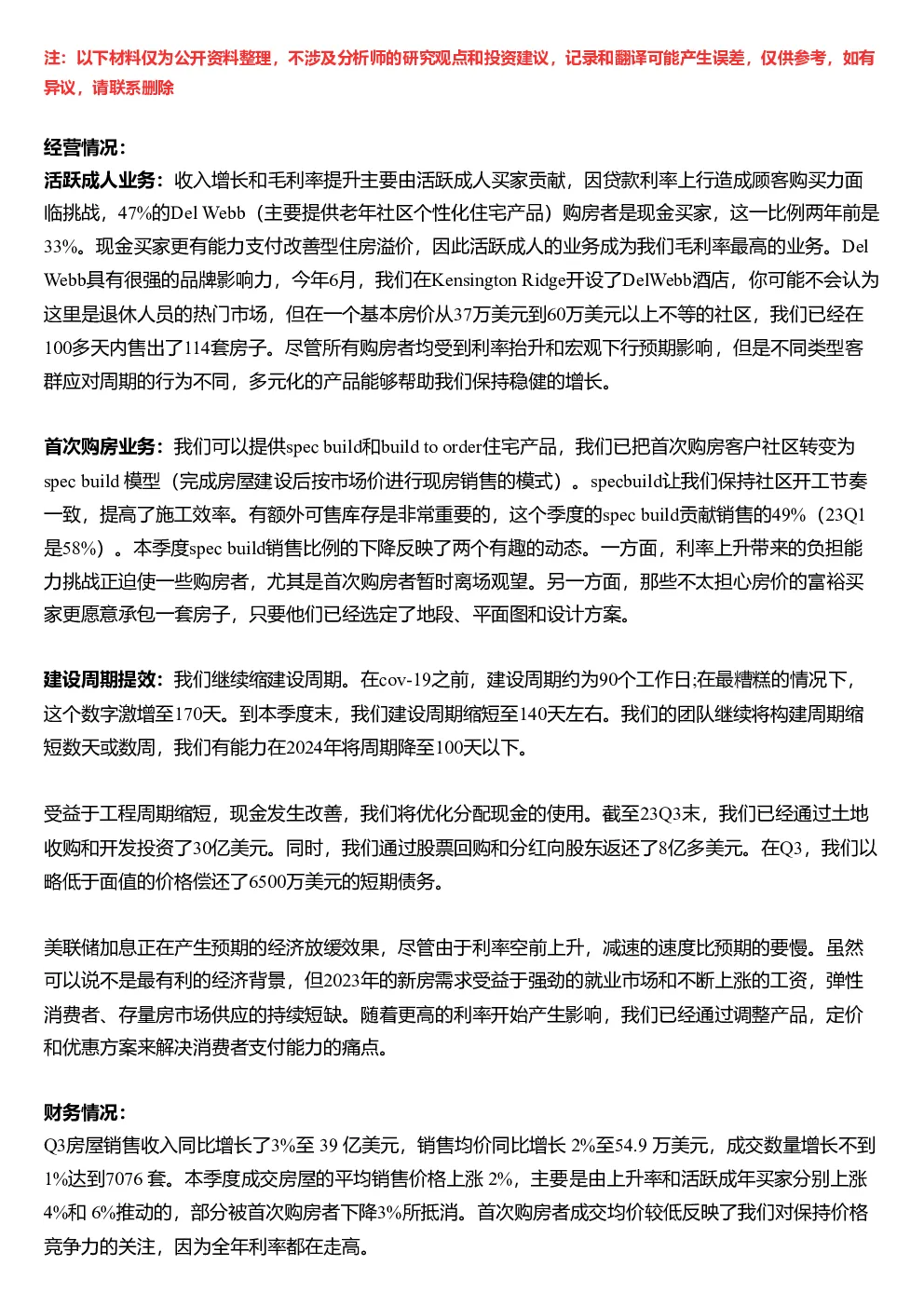 注：以下材料仅为公开资料整理，不涉及分析师的研究观点和投资建议，记录和翻译可能产生误差，仅供参考，如有异议，请联系删除

经营情况：
活跃成人业务：收入增长和毛利率提升主要由活跃成人买家贡献，因贷款利率上行造成顾客购买力面临挑战，47%的Del Webb（主要提供老年社区个性化住宅产品）购房者是现金买家，这一比例两年前是33%。现金买家更有能力支付改善型住房溢价，因此活跃成人的业务成为我们毛利率最高的业务。Del Webb具有很强的品牌影响力，今年6月，我们在Kensington Ridge开设了DelWebb酒店，你可能不会认为这里是退休人员的热门市场，但在一个基本房价从37万美元到60万美元以上不等的社区，我们已经在100多天内售出了114套房子。尽管所有购房者均受到利率抬升和宏观下行预期影响，但是不同类型客群应对周期的行为不同，多元化的产品能够帮助我们保持稳健的增长。

首次购房业务：我们可以提供spec build和build to order住宅产品，我们已把首次购房客户社区转变为spec build 模型（完成房屋建设后按市场价进行现房销售的模式）。specbuild让我们保持社区开工节奏一致，提高了施工效率。有额外可售库存是非常重要的，这个季度的spec build贡献销售的49%（23Q1是58%）。本季度spec build销售比例的下降反映了两个有趣的动态。一方面，利率上升带来的负担能力挑战正迫使一些购房者，尤其是首次购房者暂时离场观望。另一方面，那些不太担心房价的富裕买家更愿意承包一套房子，只要他们已经选定了地段、平面图和设计方案。

建设周期提效：我们继续缩建设周期。在cov-19之前，建设周期约为90个工作日;在最糟糕的情况下，这个数字激增至170天。到本季度末，我们建设周期缩短至140天左右。我们的团队继续将构建周期缩短数天或数周，我们有能力在2024年将周期降至100天以下。

受益于工程周期缩短，现金发生改善，我们将优化分配现金的使用。截至23Q3末，我们已经通过土地收购和开发投资了30亿美元。同时，我们通过股票回购和分红向股东返还了8亿多美元。在Q3，我们以略低于面值的价格偿还了6500万美元的短期债务。

美联储加息正在产生预期的经济放缓效果，尽管由于利率空前上升，减速的速度比预期的要慢。虽然可以说不是最有利的经济背景，但2023年的新房需求受益于强劲的就业市场和不断上涨的工资，弹性消费者、存量房市场供应的持续短缺。随着更高的利率开始产生影响，我们已经通过调整产品，定价和优惠方案来解决消费者支付能力的痛点。

财务情况：
Q3房屋销售收入同比增长了3%至 39 亿美元，销售均价同比增长 2%至54.9 万美元，成交数量增长不到1%达到7076 套。本季度成交房屋的平均销售价格上涨 2%，主要是由上升率和活跃成年买家分别上涨4%和 6%推动的，部分被首次购房者下降3%所抵消。首次购房者成交均价较低反映了我们对保持价格竞争力的关注，因为全年利率都在走高。